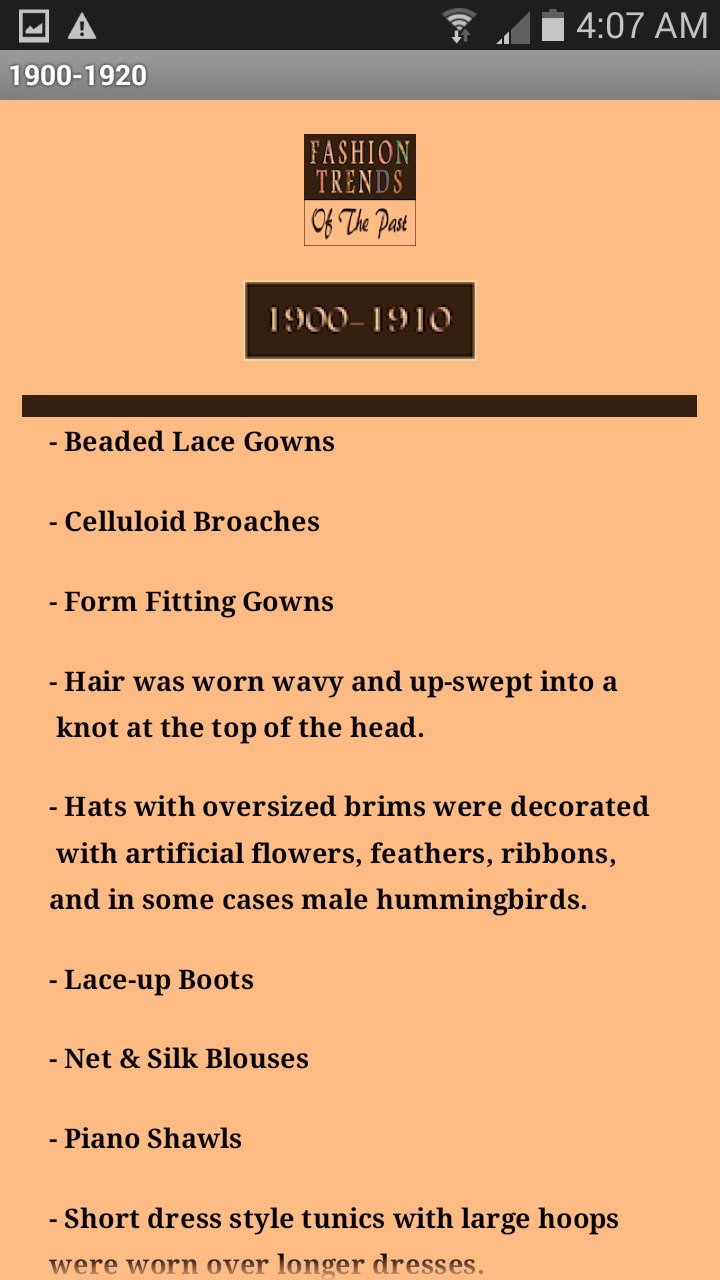 4:07 AM

1900-1920

FASHION TRENDS Of The Past

1900-1910

- Beaded Lace Gowns

- Celluloid Broaches

- Form Fitting Gowns

- Hair was worn wavy and up-swept into a knot at the top of the head.

- Hats with oversized brims were decorated with artificial flowers, feathers, ribbons, and in some cases male hummingbirds.

- Lace-up Boots

- Net & Silk Blouses

- Piano Shawls

- Short dress style tunics with large hoops were worn over longer dresses.